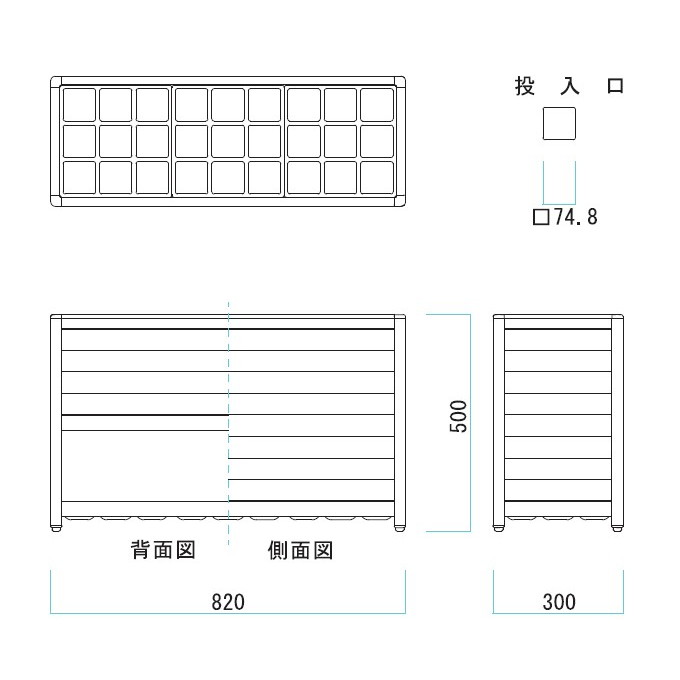 投 入 口

□74.8

500

背面図

側面図

820

300